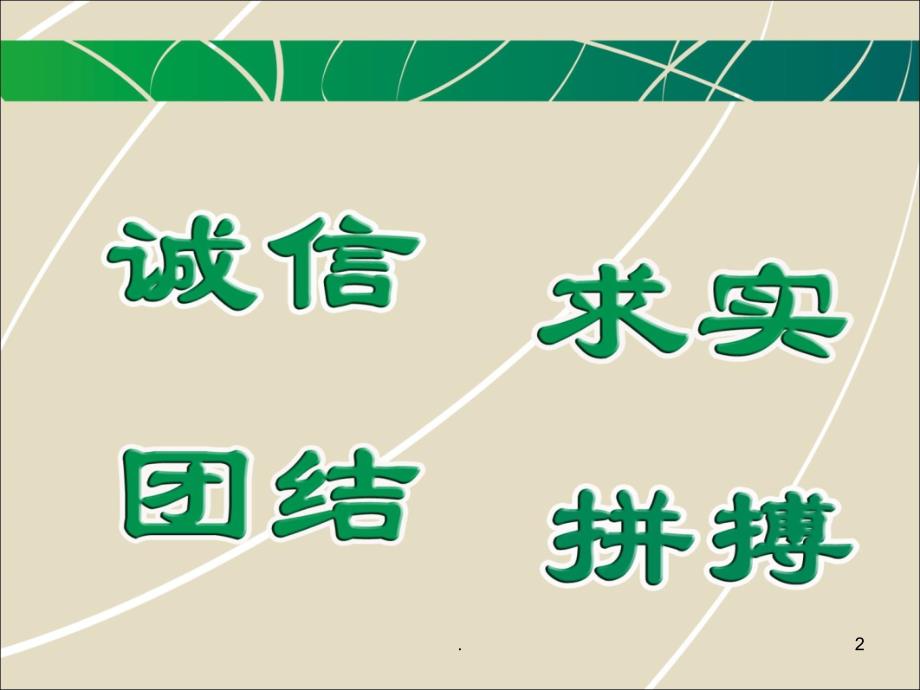 诚信

求实

团结

拼搏

.

2